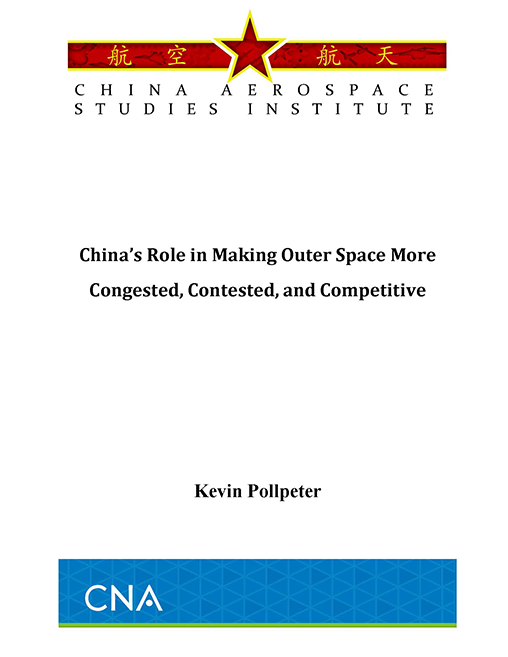 航 空 航 天

CHINA AEROSPACE STUDIES INSTITUTE

China's Role in Making Outer Space More Congested, Contested, and Competitive

Kevin Pollpeter

CNA